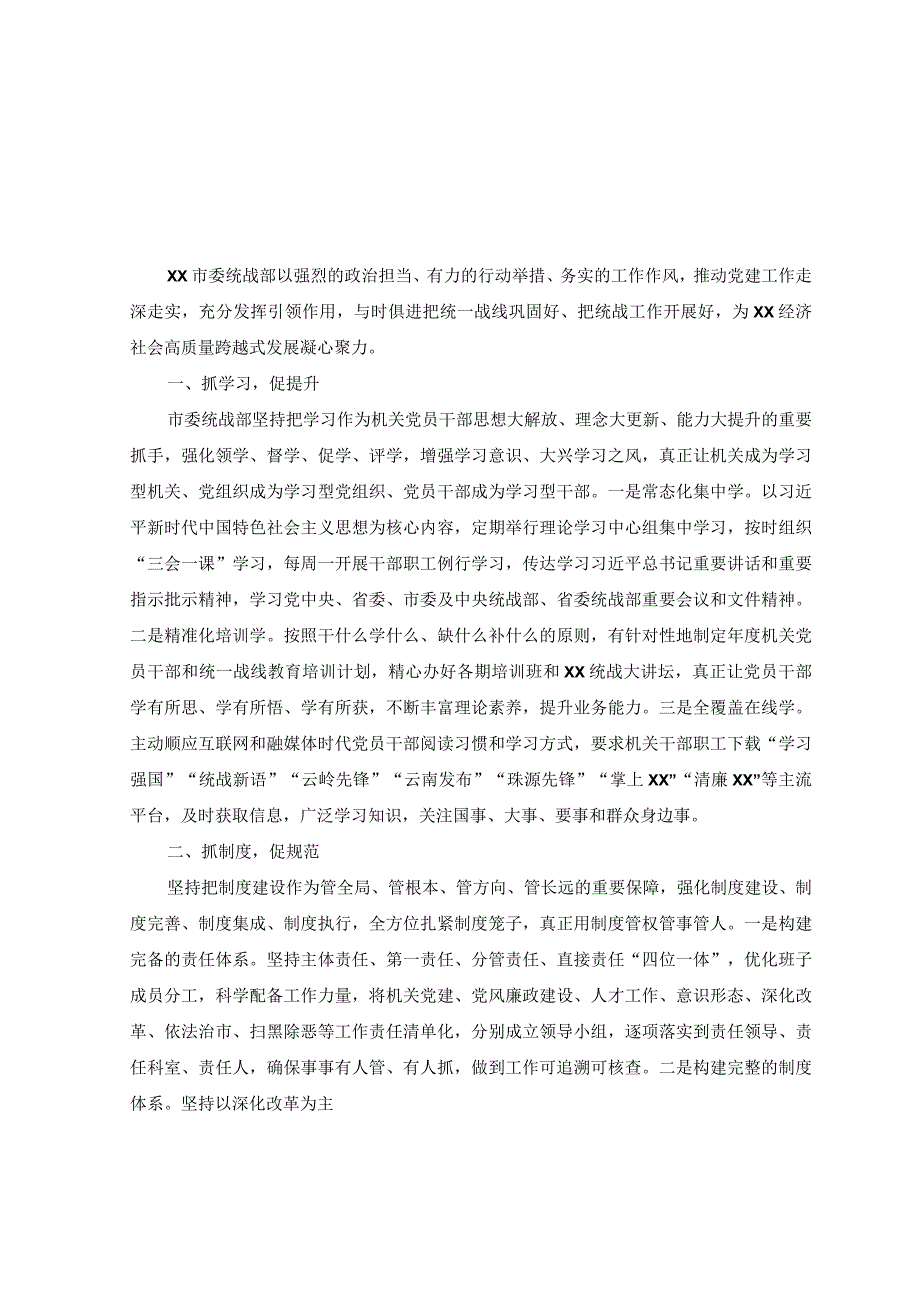 XX市委统战部以强烈的政治担当、有力的行动举措、务实的工作作风，推动党建工作走深走实，充分发挥引领作用，与时俱进把统一战线巩固好、把统战工作开展好，为XX经济社会高质量跨越式发展凝心聚力。

一、抓学习，促提升

市委统战部坚持把学习作为机关党员干部思想大解放、理念大更新、能力大提升的重要抓手，强化领学、督学、促学、评学，增强学习意识、大兴学习之风，真正让机关成为学习型机关、党组织成为学习型党组织、党员干部成为学习型干部。一是常态化集中学。以习近平新时代中国特色社会主义思想为核心内容，定期举行理论学习中心组集中学习，按时组织“三会一课”学习，每周一开展干部职工例行学习，传达学习习近平总书记重要讲话和重要指示批示精神，学习党中央、省委、市委及中央统战部、省委统战部重要会议和文件精神。二是精准化培训学。按照干什么学什么、缺什么补什么的原则，有针对性地制定年度机关党员干部和统一战线教育培训计划，精心办好各期培训班和XX统战大讲坛，真正让党员干部学有所思、学有所悟、学有所获，不断丰富理论素养，提升业务能力。三是全覆盖在线学。主动顺应互联网和融媒体时代党员干部阅读习惯和学习方式，要求机关干部职工下载“学习强国”“统战新语”“云岭先锋”“云南发布”“珠源先锋”“掌上XX”“清廉XX”等主流平台，及时获取信息，广泛学习知识，关注国事、大事、要事和群众身边事。

二、抓制度，促规范

坚持把制度建设作为管全局、管根本、管方向、管长远的重要保障，强化制度建设、制度完善、制度集成、制度执行，全方位扎紧制度笼子，真正用制度管权管事管人。一是构建完备的责任体系。坚持主体责任、第一责任、分管责任、直接责任“四位一体”，优化班子成员分工，科学配备工作力量，将机关党建、党风廉政建设、人才工作、意识形态、深化改革、依法治市、扫黑除恶等工作责任清单化，分别成立领导小组，逐项落实到责任领导、责任科室、责任人，确保事事有人管、有人抓，做到工作可追溯可核查。二是构建完整的制度体系。坚持以深化改革为主